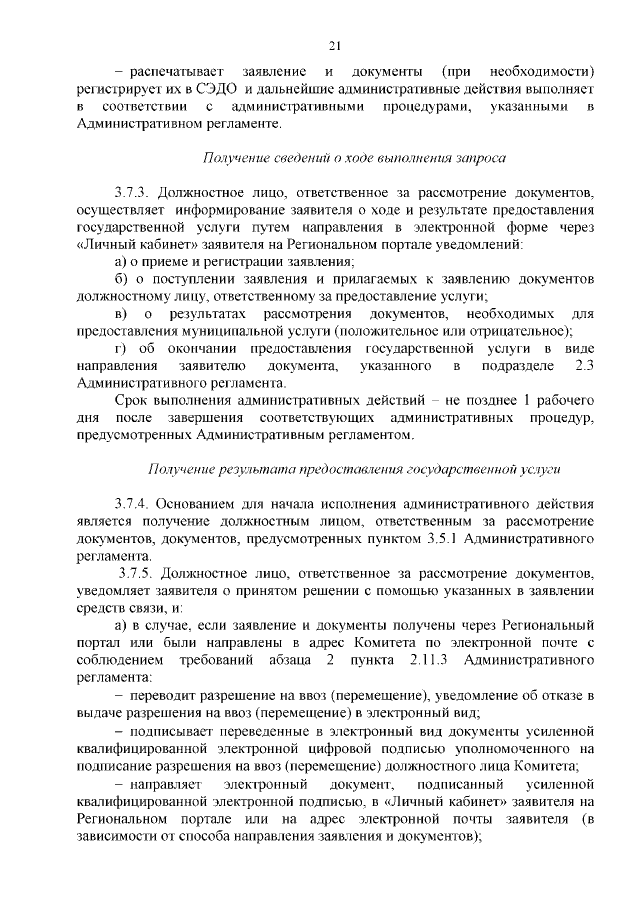 21

– распечатывает заявление и документы (при необходимости) регистрирует их в СЭДО и дальнейшие административные действия выполняет в соответствии с административными процедурами, указанными в Административном регламенте.

Получение сведений о ходе выполнения запроса

3.7.3. Должностное лицо, ответственное за рассмотрение документов, осуществляет информирование заявителя о ходе и результате предоставления государственной услуги путем направления в электронной форме через «Личный кабинет» заявителя на Региональном портале уведомлений:

а) о приеме и регистрации заявления;

б) о поступлении заявления и прилагаемых к заявлению документов должностному лицу, ответственному за предоставление услуги;

в) о результатах рассмотрения документов, необходимых для предоставления муниципальной услуги (положительное или отрицательное);

г) об окончании предоставления государственной услуги в виде направления заявителю документа, указанного в подразделе 2.3 Административного регламента.

Срок выполнения административных действий – не позднее 1 рабочего дня после завершения соответствующих административных процедур, предусмотренных Административным регламентом.

Получение результата предоставления государственной услуги

3.7.4. Основанием для начала исполнения административного действия является получение должностным лицом, ответственным за рассмотрение документов, документов, предусмотренных пунктом 3.5.1 Административного регламента.

3.7.5. Должностное лицо, ответственное за рассмотрение документов, уведомляет заявителя о принятом решении с помощью указанных в заявлении средств связи, и:

а) в случае, если заявление и документы получены через Региональный портал или были направлены в адрес Комитета по электронной почте с соблюдением требований абзаца 2 пункта 2.11.3 Административного регламента:

– переводит разрешение на ввоз (перемещение), уведомление об отказе в выдаче разрешения на ввоз (перемещение) в электронный вид;

– подписывает переведенные в электронный вид документы усиленной квалифицированной электронной цифровой подписью уполномоченного на подписание разрешения на ввоз (перемещение) должностного лица Комитета;

– направляет электронный документ, подписанный усиленной квалифицированной электронной подписью, в «Личный кабинет» заявителя на Региональном портале или на адрес электронной почты заявителя (в зависимости от способа направления заявления и документов);